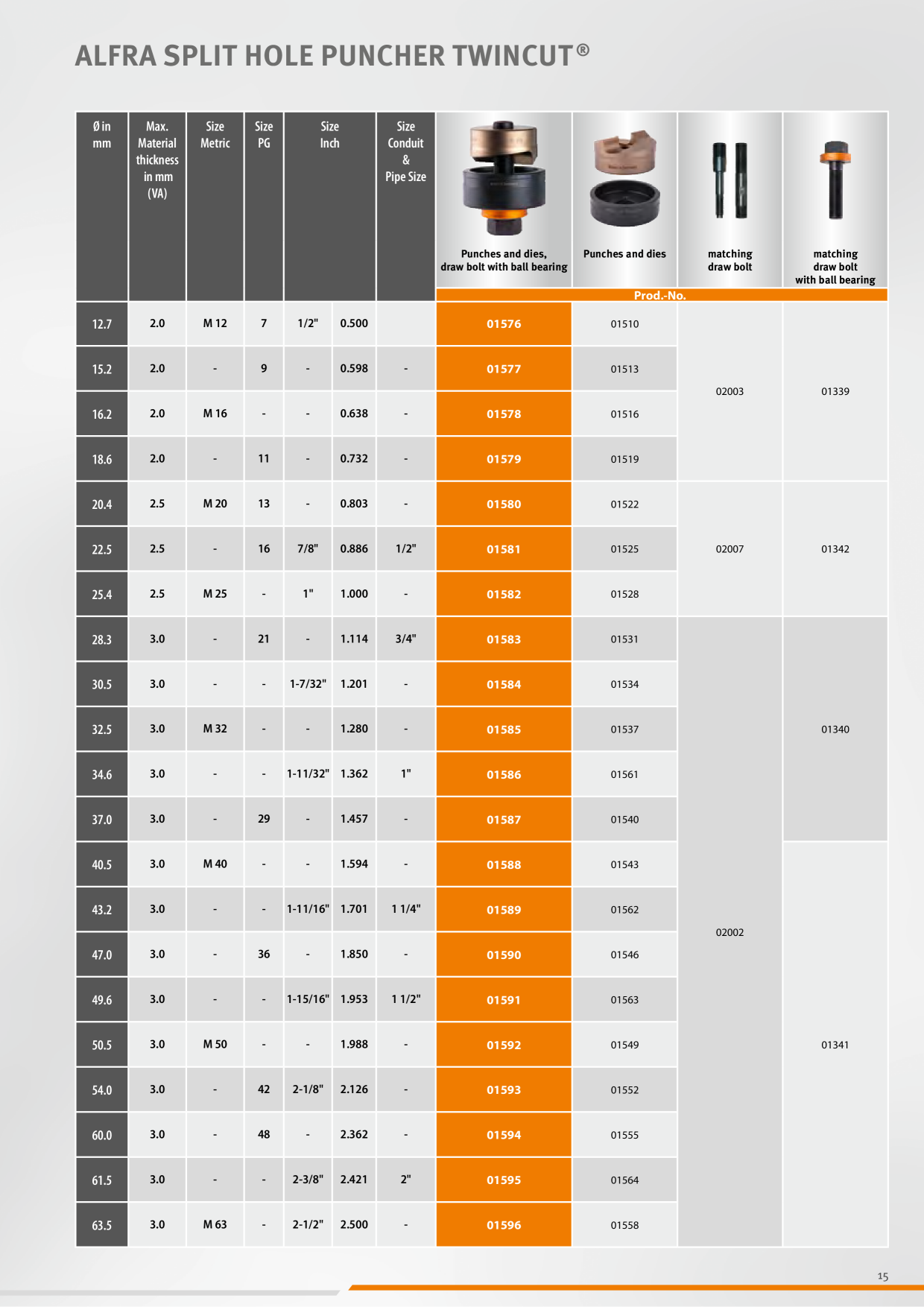 ALFRA SPLIT HOLE PUNCHER TWINCUT®

| Ø in mm | Max. Material thickness in mm (VA) | Size Metric | Size PG | Size Inch | | Size Conduit & Pipe Size | Punches and dies, draw bolt with ball bearing | Punches and dies | matching draw bolt | matching draw bolt with ball bearing |
|---|---|---|---|---|---|---|---|---|---|---|
| | | | | | | | Prod.-No. | | | |
| 12.7 | 2.0 | M 12 | 7 | 1/2" | 0.500 | | 01576 | 01510 | 02003 | 01339 |
| 15.2 | 2.0 | - | 9 | - | 0.598 | - | 01577 | 01513 | | |
| 16.2 | 2.0 | M 16 | - | - | 0.638 | - | 01578 | 01516 | | |
| 18.6 | 2.0 | - | 11 | - | 0.732 | - | 01579 | 01519 | | |
| 20.4 | 2.5 | M 20 | 13 | - | 0.803 | - | 01580 | 01522 | 02007 | 01342 |
| 22.5 | 2.5 | - | 16 | 7/8" | 0.886 | 1/2" | 01581 | 01525 | | |
| 25.4 | 2.5 | M 25 | - | 1" | 1.000 | - | 01582 | 01528 | | |
| 28.3 | 3.0 | - | 21 | - | 1.114 | 3/4" | 01583 | 01531 | 02002 | 01340 |
| 30.5 | 3.0 | - | - | 1-7/32" | 1.201 | - | 01584 | 01534 | | |
| 32.5 | 3.0 | M 32 | - | - | 1.280 | - | 01585 | 01537 | | |
| 34.6 | 3.0 | - | - | 1-11/32" | 1.362 | 1" | 01586 | 01561 | | |
| 37.0 | 3.0 | - | 29 | - | 1.457 | - | 01587 | 01540 | | |
| 40.5 | 3.0 | M 40 | - | - | 1.594 | - | 01588 | 01543 | | 01341 |
| 43.2 | 3.0 | - | - | 1-11/16" | 1.701 | 1 1/4" | 01589 | 01562 | | |
| 47.0 | 3.0 | - | 36 | - | 1.850 | - | 01590 | 01546 | | |
| 49.6 | 3.0 | - | - | 1-15/16" | 1.953 | 1 1/2" | 01591 | 01563 | | |
| 50.5 | 3.0 | M 50 | - | - | 1.988 | - | 01592 | 01549 | | |
| 54.0 | 3.0 | - | 42 | 2-1/8" | 2.126 | - | 01593 | 01552 | | |
| 60.0 | 3.0 | - | 48 | - | 2.362 | - | 01594 | 01555 | | |
| 61.5 | 3.0 | - | - | 2-3/8" | 2.421 | 2" | 01595 | 01564 | | |
| 63.5 | 3.0 | M 63 | - | 2-1/2" | 2.500 | - | 01596 | 01558 | | |

15